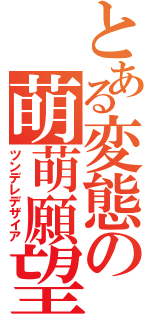 とある変態の萌萌願望
ツンデレデザイア